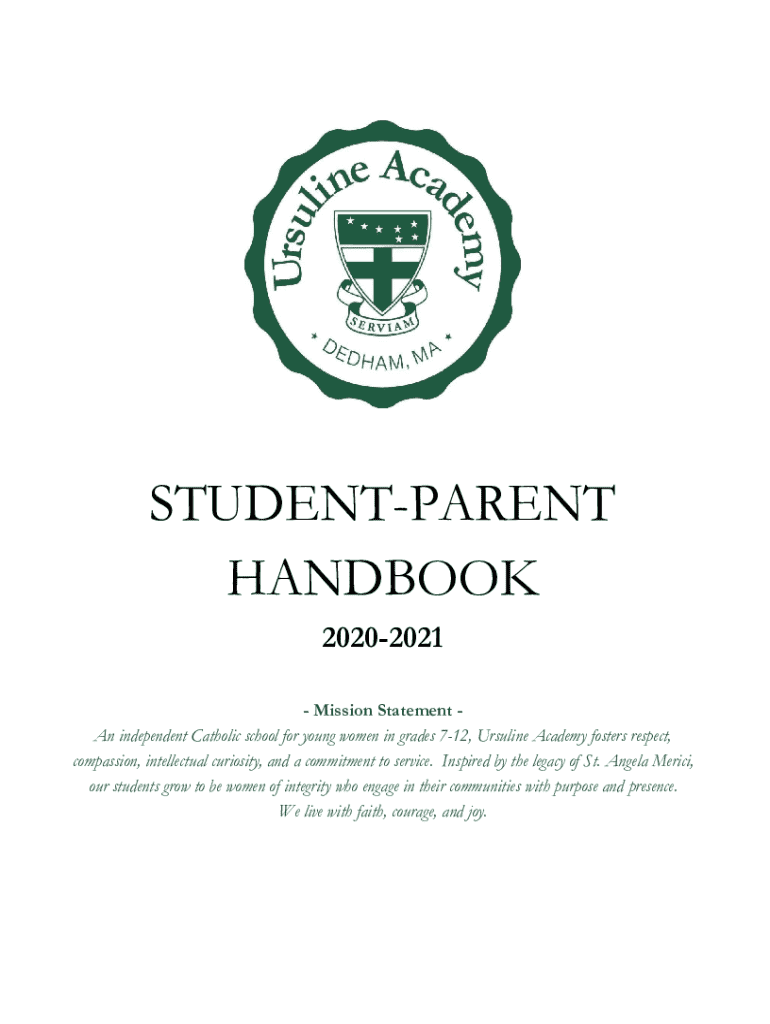 Ursuline Academy

SERVIAM

DEDHAM, MA

STUDENT-PARENT HANDBOOK

2020-2021

- Mission Statement -

An independent Catholic school for young women in grades 7-12, Ursuline Academy fosters respect, compassion, intellectual curiosity, and a commitment to service. Inspired by the legacy of St. Angela Merici, our students grow to be women of integrity who engage in their communities with purpose and presence. We live with faith, courage, and joy.